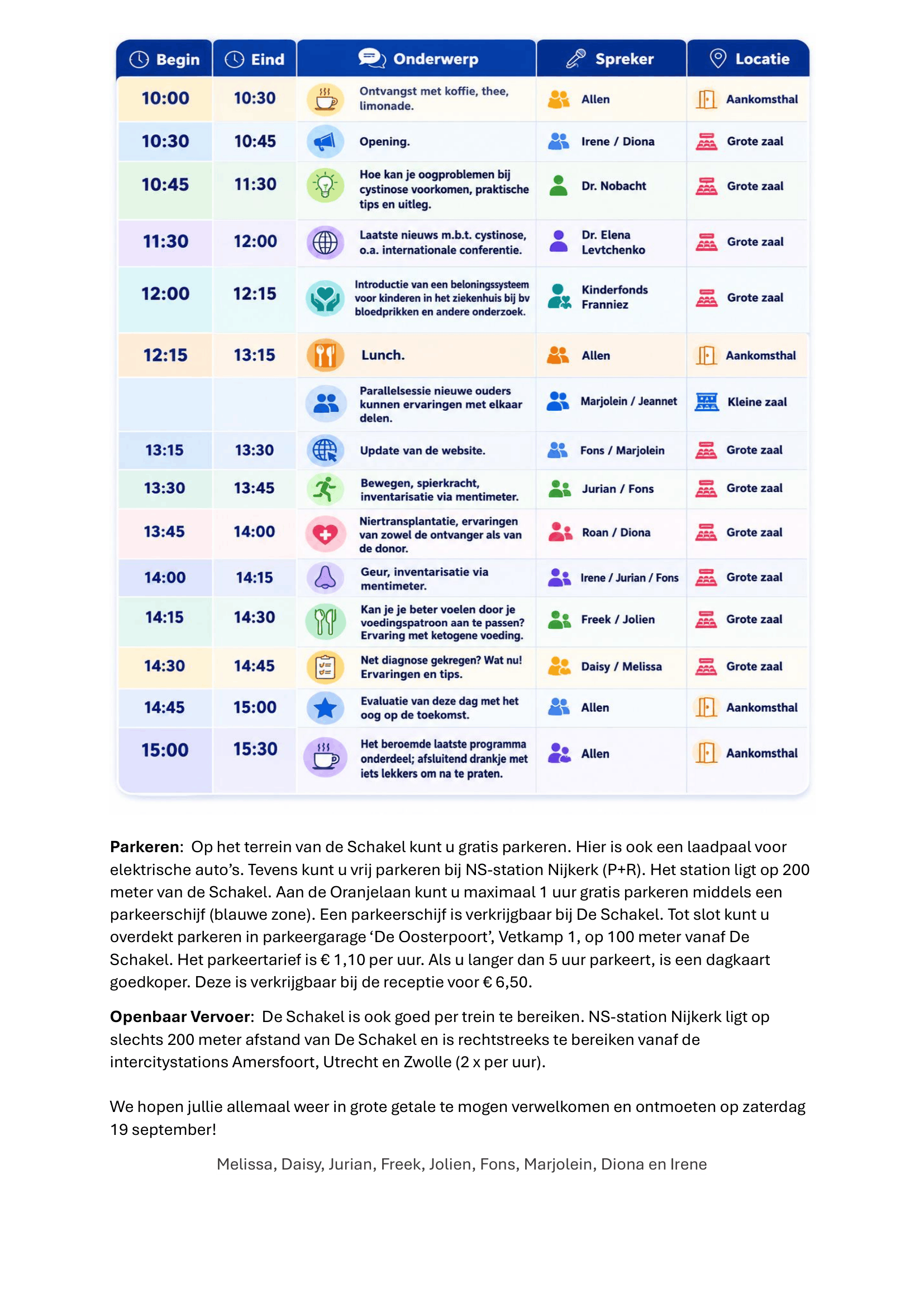 | Begin | Eind | Onderwerp | Spreker | Locatie |
|---|---|---|---|---|
| 10:00 | 10:30 | Ontvangst met koffie, thee, limonade. | Allen | Aankomsthal |
| 10:30 | 10:45 | Opening. | Irene / Diona | Grote zaal |
| 10:45 | 11:30 | Hoe kan je oogproblemen bij cystinose voorkomen, praktische tips en uitleg. | Dr. Nobacht | Grote zaal |
| 11:30 | 12:00 | Laatste nieuws m.b.t. cystinose, o.a. internationale conferentie. | Dr. Elena Levtchenko | Grote zaal |
| 12:00 | 12:15 | Introductie van een beloningssysteem voor kinderen in het ziekenhuis bij bv bloedprikken en andere onderzoek. | Kinderfonds Franniez | Grote zaal |
| 12:15 | 13:15 | Lunch. | Allen | Aankomsthal |
| | | Parallelsessie nieuwe ouders kunnen ervaringen met elkaar delen. | Marjolein / Jeannet | Kleine zaal |
| 13:15 | 13:30 | Update van de website. | Fons / Marjolein | Grote zaal |
| 13:30 | 13:45 | Bewegen, spierkracht, inventarisatie via mentimeter. | Jurian / Fons | Grote zaal |
| 13:45 | 14:00 | Niertransplantatie, ervaringen van zowel de ontvanger als van de donor. | Roan / Diona | Grote zaal |
| 14:00 | 14:15 | Geur, inventarisatie via mentimeter. | Irene / Jurian / Fons | Grote zaal |
| 14:15 | 14:30 | Kan je je beter voelen door je voedingspatroon aan te passen? Ervaring met ketogene voeding. | Freek / Jolien | Grote zaal |
| 14:30 | 14:45 | Net diagnose gekregen? Wat nu! Ervaringen en tips. | Daisy / Melissa | Grote zaal |
| 14:45 | 15:00 | Evaluatie van deze dag met het oog op de toekomst. | Allen | Aankomsthal |
| 15:00 | 15:30 | Het beroemde laatste programma onderdeel; afsluitend drankje met iets lekkers om na te praten. | Allen | Aankomsthal |

**Parkeren**: Op het terrein van de Schakel kunt u gratis parkeren. Hier is ook een laadpaal voor elektrische auto's. Tevens kunt u vrij parkeren bij NS-station Nijkerk (P+R). Het station ligt op 200 meter van de Schakel. Aan de Oranjelaan kunt u maximaal 1 uur gratis parkeren middels een parkeerschijf (blauwe zone). Een parkeerschijf is verkrijgbaar bij De Schakel. Tot slot kunt u overdekt parkeren in parkeergarage 'De Oosterpoort', Vetkamp 1, op 100 meter vanaf De Schakel. Het parkeertarief is € 1,10 per uur. Als u langer dan 5 uur parkeert, is een dagkaart goedkoper. Deze is verkrijgbaar bij de receptie voor € 6,50.

**Openbaar Vervoer**: De Schakel is ook goed per trein te bereiken. NS-station Nijkerk ligt op slechts 200 meter afstand van De Schakel en is rechtstreeks te bereiken vanaf de intercitystations Amersfoort, Utrecht en Zwolle (2 x per uur).

We hopen jullie allemaal weer in grote getale te mogen verwelkomen en ontmoeten op zaterdag 19 september!

Melissa, Daisy, Jurian, Freek, Jolien, Fons, Marjolein, Diona en Irene